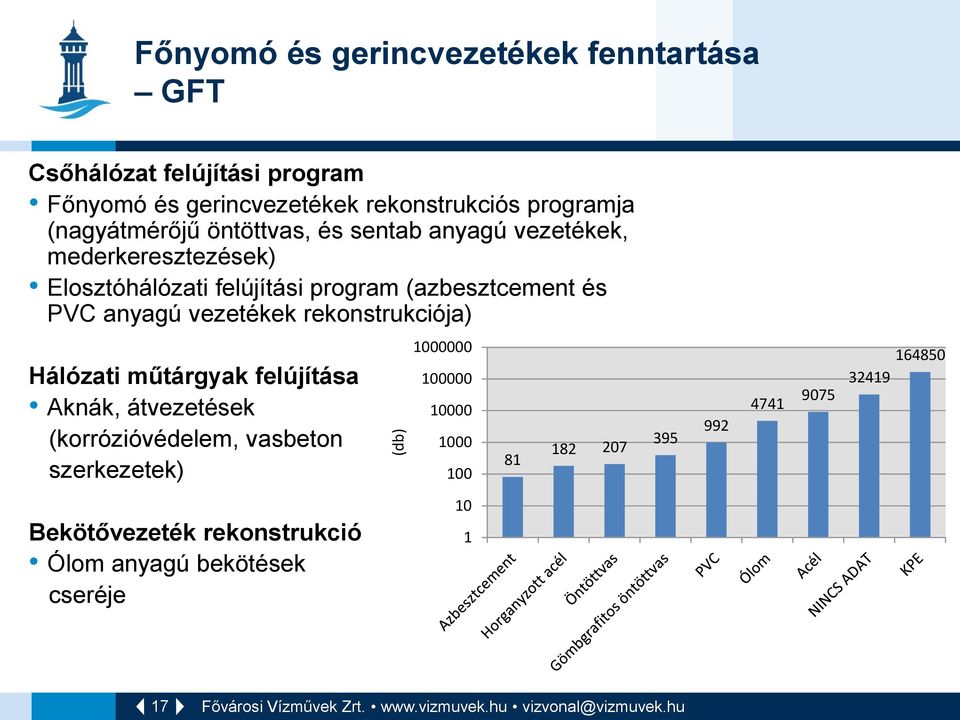 Főnyomó és gerincvezetékek fenntartása – GFT

Csőhálózat felújítási program
• Főnyomó és gerincvezetékek rekonstrukciós programja (nagyátmérőjű öntöttvas, és sentab anyagú vezetékek, mederkeresztezések)
• Elosztóhálózati felújítási program (azbesztcement és PVC anyagú vezetékek rekonstrukciója)

Hálózati műtárgyak felújítása
• Aknák, átvezetések (korrózióvédelem, vasbeton szerkezetek)

Bekötővezeték rekonstrukció
• Ólom anyagú bekötések cseréje

1000000
100000
10000
1000
100
10
1
(db)
81
182
207
395
992
4741
9075
32419
164850
Azbesztcement
Horganyzott acél
Öntöttvas
Gömbgrafitos öntöttvas
PVC
Ólom
Acél
NINCS ADAT
KPE

17 Fővárosi Vízművek Zrt. • www.vizmuvek.hu • vizvonal@vizmuvek.hu